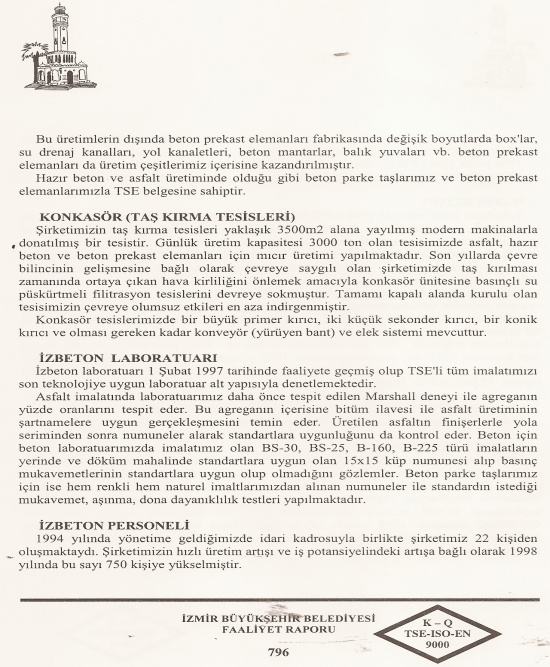 Bu üretimlerin dışında beton prekast elemanları fabrikasında değişik boyutlarda box'lar, su drenaj kanalları, yol kanaletleri, beton mantarlar, balık yuvaları vb. beton prekast elemanları da üretim çeşitlerimiz içerisine kazandırılmıştır.

Hazır beton ve asfalt üretiminde olduğu gibi beton parke taşlarımız ve beton prekast elemanlarımızla TSE belgesine sahiptir.

KONKASÖR (TAŞ KIRMA TESİSLERİ)

Şirketimizin taş kırma tesisleri yaklaşık 3500m2 alana yayılmış modern makinalarla donatılmış bir tesistir. Günlük üretim kapasitesi 3000 ton olan tesisimizde asfalt, hazır beton ve beton prekast elemanları için mıcır üretimi yapılmaktadır. Son yıllarda çevre bilincinin gelişmesine bağlı olarak çevreye saygılı olan şirketimizde taş kırılması zamanında ortaya çıkan hava kirliliğini önlemek amacıyla konkasör ünitesine basınçlı su püskürtmeli filitrasyon tesislerini devreye sokmuştur. Tamamı kapalı alanda kurulu olan tesisimizin çevreye olumsuz etkileri en aza indirgenmiştir.

Konkasör tesislerimizde bir büyük primer kırıcı, iki küçük sekonder kırıcı, bir konik kırıcı ve olması gereken kadar konveyör (yürüyen bant) ve elek sistemi mevcuttur.

İZBETON LABORATUARI

İzbeton laboratuarı 1 Şubat 1997 tarihinde faaliyete geçmiş olup TSE'li tüm imalatımızı son teknolojiye uygun laboratuar alt yapısıyla denetlemektedir.

Asfalt imalatında laboratuarımız daha önce tespit edilen Marshall deneyi ile agreganın yüzde oranlarını tespit eder. Bu agreganın içerisine bitüm ilavesi ile asfalt üretiminin şartnamelere uygun gerçekleşmesini temin eder. Üretilen asfaltın finişerlerle yola seriminden sonra numuneler alarak standartlara uygunluğunu da kontrol eder. Beton için beton laboratuarımızda imalatımız olan BS-30, BS-25, B-160, B-225 türü imalatların yerinde ve döküm mahalinde standartlara uygun olan 15x15 küp numunesi alıp basınç mukavemetlerinin standartlara uygun olup olmadığını gözlemler. Beton parke taşlarımız için ise hem renkli hem naturel imaltlarımızdan alınan numuneler ile standardın istediği mukavemet, aşınma, dona dayanıklılık testleri yapılmaktadır.

İZBETON PERSONELİ

1994 yılında yönetime geldiğimizde idari kadrosuyla birlikte şirketimiz 22 kişiden oluşmaktaydı. Şirketimizin hızlı üretim artışı ve iş potansiyelindeki artışa bağlı olarak 1998 yılında bu sayı 750 kişiye yükselmiştir.

İZMİR BÜYÜKŞEHİR BELEDİYESİ
FAALİYET RAPORU

K – Q
TSE-ISO-EN
9000

796